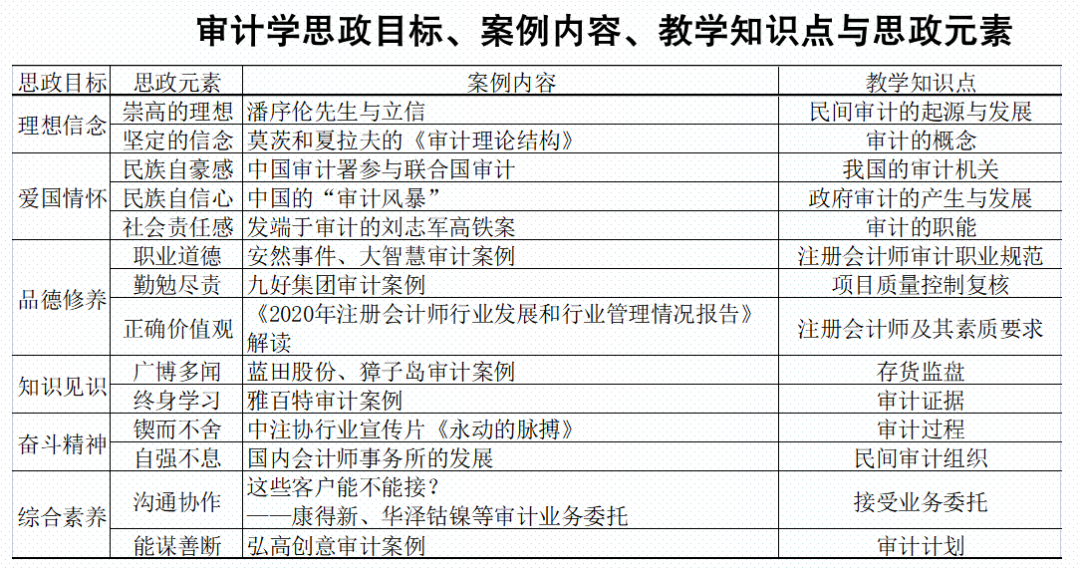 审计学思政目标、案例内容、教学知识点与思政元素

| 思政目标 | 思政元素 | 案例内容 | 教学知识点 |
|---|---|---|---|
| 理想信念 | 崇高的理想 | 潘序伦先生与立信 | 民间审计的起源与发展 |
| | 坚定的信念 | 莫茨和夏拉夫的《审计理论结构》 | 审计的概念 |
| 爱国情怀 | 民族自豪感 | 中国审计署参与联合国审计 | 我国的审计机关 |
| | 民族自信心 | 中国的“审计风暴” | 政府审计的产生与发展 |
| | 社会责任感 | 发端于审计的刘志军高铁案 | 审计的职能 |
| 品德修养 | 职业道德 | 安然事件、大智慧审计案例 | 注册会计师审计职业规范 |
| | 勤勉尽责 | 九好集团审计案例 | 项目质量控制复核 |
| | 正确价值观 | 《2020年注册会计师行业发展和行业管理情况报告》解读 | 注册会计师及其素质要求 |
| 知识见识 | 广博多闻 | 蓝田股份、獐子岛审计案例 | 存货监盘 |
| | 终身学习 | 雅百特审计案例 | 审计证据 |
| 奋斗精神 | 锲而不舍 | 中注协行业宣传片《永动的脉搏》 | 审计过程 |
| | 自强不息 | 国内会计师事务所的发展 | 民间审计组织 |
| 综合素养 | 沟通协作 | 这些客户能不能接？——康得新、华泽钴镍等审计业务委托 | 接受业务委托 |
| | 能谋善断 | 弘高创意审计案例 | 审计计划 |